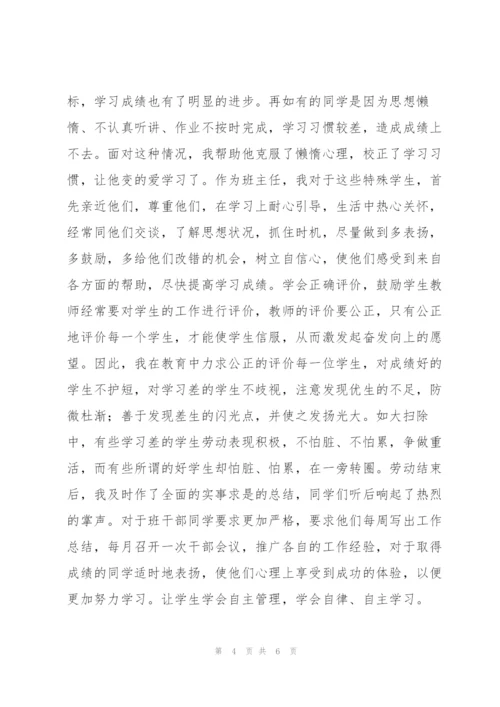 标，学习成绩也有了明显的进步。再如有的同学是因为思想懒惰、不认真听讲、作业不按时完成，学习习惯较差，造成成绩上不去。面对这种情况，我帮助他克服了懒惰心理，校正了学习习惯，让他变的爱学习了。作为班主任，我对于这些特殊学生，首先亲近他们，尊重他们，在学习上耐心引导，生活中热心关怀，经常同他们交谈，了解思想状况，抓住时机，尽量做到多表扬，多鼓励，多给他们改错的机会，树立自信心，使他们感受到来自各方面的帮助，尽快提高学习成绩。学会正确评价，鼓励学生教师经常要对学生的工作进行评价，教师的评价要公正，只有公正地评价每一个学生，才能使学生信服，从而激发起奋发向上的愿望。因此，我在教育中力求公正的评价每一位学生，对成绩好的学生不护短，对学习差的学生不歧视，注意发现优生的不足，防微杜渐；善于发现差生的闪光点，并使之发扬光大。如大扫除中，有些学习差的学生劳动表现积极，不怕脏、不怕累，争做重活，而有些所谓的好学生却怕脏、怕累，在一旁转圈。劳动结束后，我及时作了全面的实事求是的总结，同学们听后响起了热烈的掌声。对于班干部同学要求更加严格，要求他们每周写出工作总结，每月召开一次干部会议，推广各自的工作经验，对于取得成绩的同学适时地表扬，使他们心理上享受到成功的体验，以便更加努力学习。让学生学会自主管理，学会自律、自主学习。

第 4 页 共 6 页